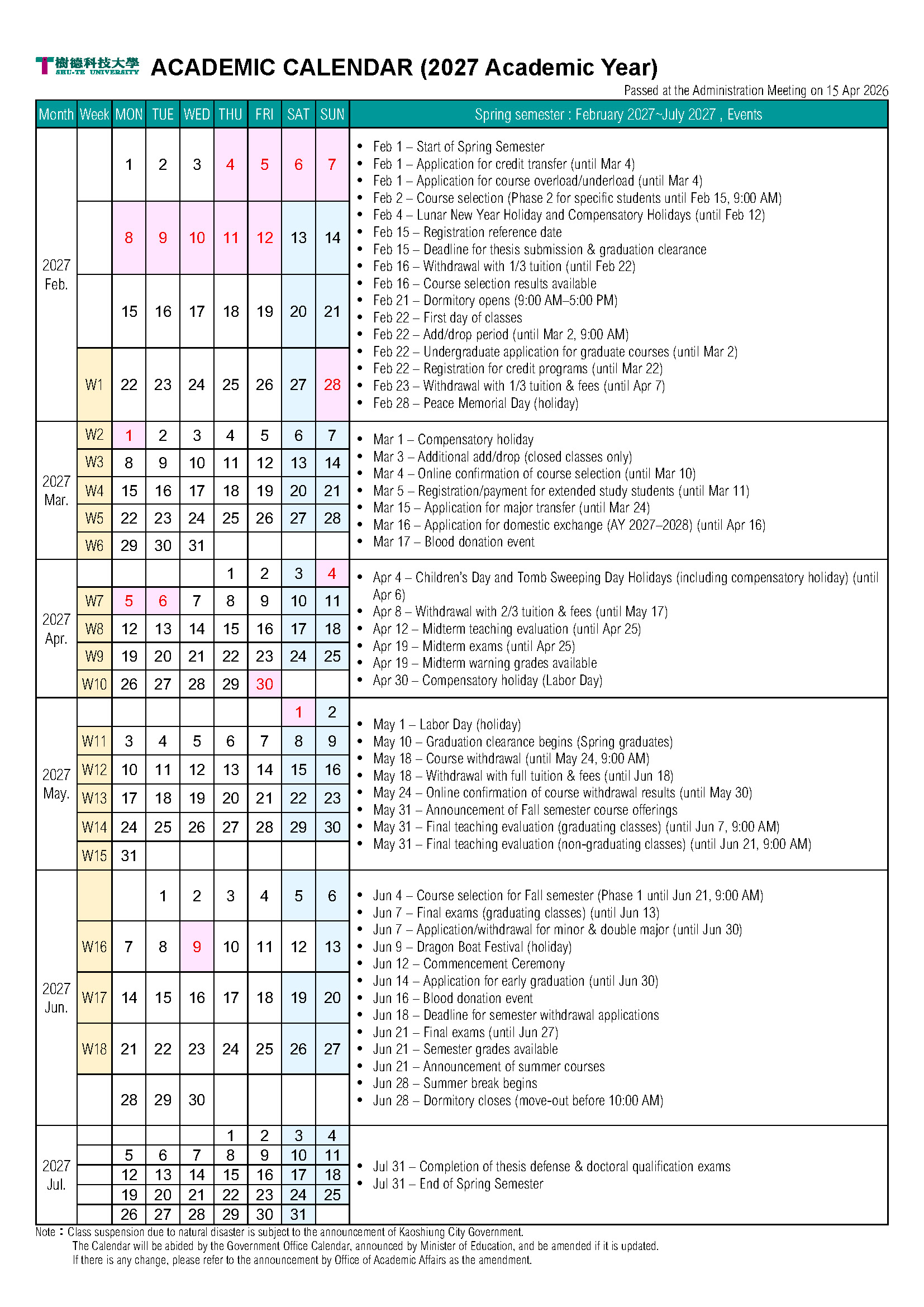 樹德科技大學
SHU-TE UNIVERSITY
ACADEMIC CALENDAR (2027 Academic Year)
Passed at the Administration Meeting on 15 Apr 2026

| Month | Week | MON | TUE | WED | THU | FRI | SAT | SUN | Spring semester : February 2027~July 2027 , Events |
|---|---|---|---|---|---|---|---|---|---|
| 2027 Feb. | | 1 | 2 | 3 | 4 | 5 | 6 | 7 | • Feb 1 – Start of Spring Semester • Feb 1 – Application for credit transfer (until Mar 4) • Feb 1 – Application for course overload/underload (until Mar 4) • Feb 2 – Course selection (Phase 2 for specific students until Feb 15, 9:00 AM) • Feb 4 – Lunar New Year Holiday and Compensatory Holidays (until Feb 12) • Feb 15 – Registration reference date • Feb 15 – Deadline for thesis submission & graduation clearance • Feb 16 – Withdrawal with 1/3 tuition (until Feb 22) • Feb 16 – Course selection results available • Feb 21 – Dormitory opens (9:00 AM–5:00 PM) • Feb 22 – First day of classes • Feb 22 – Add/drop period (until Mar 2, 9:00 AM) • Feb 22 – Undergraduate application for graduate courses (until Mar 2) • Feb 22 – Registration for credit programs (until Mar 22) • Feb 23 – Withdrawal with 1/3 tuition & fees (until Apr 7) • Feb 28 – Peace Memorial Day (holiday) |
| | | 8 | 9 | 10 | 11 | 12 | 13 | 14 | |
| | | 15 | 16 | 17 | 18 | 19 | 20 | 21 | |
| | W1 | 22 | 23 | 24 | 25 | 26 | 27 | 28 | |
| 2027 Mar. | W2 | 1 | 2 | 3 | 4 | 5 | 6 | 7 | • Mar 1 – Compensatory holiday • Mar 3 – Additional add/drop (closed classes only) • Mar 4 – Online confirmation of course selection (until Mar 10) • Mar 5 – Registration/payment for extended study students (until Mar 11) • Mar 15 – Application for major transfer (until Mar 24) • Mar 16 – Application for domestic exchange (AY 2027–2028) (until Apr 16) • Mar 17 – Blood donation event |
| | W3 | 8 | 9 | 10 | 11 | 12 | 13 | 14 | |
| | W4 | 15 | 16 | 17 | 18 | 19 | 20 | 21 | |
| | W5 | 22 | 23 | 24 | 25 | 26 | 27 | 28 | |
| | W6 | 29 | 30 | 31 | | | | | |
| 2027 Apr. | | | | | 1 | 2 | 3 | 4 | • Apr 4 – Children's Day and Tomb Sweeping Day Holidays (including compensatory holiday) (until Apr 6) • Apr 8 – Withdrawal with 2/3 tuition & fees (until May 17) • Apr 12 – Midterm teaching evaluation (until Apr 25) • Apr 19 – Midterm exams (until Apr 25) • Apr 19 – Midterm warning grades available • Apr 30 – Compensatory holiday (Labor Day) |
| | W7 | 5 | 6 | 7 | 8 | 9 | 10 | 11 | |
| | W8 | 12 | 13 | 14 | 15 | 16 | 17 | 18 | |
| | W9 | 19 | 20 | 21 | 22 | 23 | 24 | 25 | |
| | W10 | 26 | 27 | 28 | 29 | 30 | | | |
| 2027 May. | | | | | | | 1 | 2 | • May 1 – Labor Day (holiday) • May 10 – Graduation clearance begins (Spring graduates) • May 18 – Course withdrawal (until May 24, 9:00 AM) • May 18 – Withdrawal with full tuition & fees (until Jun 18) • May 24 – Online confirmation of course withdrawal results (until May 30) • May 31 – Announcement of Fall semester course offerings • May 31 – Final teaching evaluation (graduating classes) (until Jun 7, 9:00 AM) • May 31 – Final teaching evaluation (non-graduating classes) (until Jun 21, 9:00 AM) |
| | W11 | 3 | 4 | 5 | 6 | 7 | 8 | 9 | |
| | W12 | 10 | 11 | 12 | 13 | 14 | 15 | 16 | |
| | W13 | 17 | 18 | 19 | 20 | 21 | 22 | 23 | |
| | W14 | 24 | 25 | 26 | 27 | 28 | 29 | 30 | |
| | W15 | 31 | | | | | | | |
| 2027 Jun. | | | 1 | 2 | 3 | 4 | 5 | 6 | • Jun 4 – Course selection for Fall semester (Phase 1 until Jun 21, 9:00 AM) • Jun 7 – Final exams (graduating classes) (until Jun 13) • Jun 7 – Application/withdrawal for minor & double major (until Jun 30) • Jun 9 – Dragon Boat Festival (holiday) • Jun 12 – Commencement Ceremony • Jun 14 – Application for early graduation (until Jun 30) • Jun 16 – Blood donation event • Jun 18 – Deadline for semester withdrawal applications • Jun 21 – Final exams (until Jun 27) • Jun 21 – Semester grades available • Jun 21 – Announcement of summer courses • Jun 28 – Summer break begins • Jun 28 – Dormitory closes (move-out before 10:00 AM) |
| | W16 | 7 | 8 | 9 | 10 | 11 | 12 | 13 | |
| | W17 | 14 | 15 | 16 | 17 | 18 | 19 | 20 | |
| | W18 | 21 | 22 | 23 | 24 | 25 | 26 | 27 | |
| | | 28 | 29 | 30 | | | | | |
| 2027 Jul. | | | | | 1 | 2 | 3 | 4 | • Jul 31 – Completion of thesis defense & doctoral qualification exams • Jul 31 – End of Spring Semester |
| | | 5 | 6 | 7 | 8 | 9 | 10 | 11 | |
| | | 12 | 13 | 14 | 15 | 16 | 17 | 18 | |
| | | 19 | 20 | 21 | 22 | 23 | 24 | 25 | |
| | | 26 | 27 | 28 | 29 | 30 | 31 | | |

Note：Class suspension due to natural disaster is subject to the announcement of Kaoshiung City Government.
The Calendar will be abided by the Government Office Calendar, announced by Minister of Education, and be amended if it is updated.
If there is any change, please refer to the announcement by Office of Academic Affairs as the amendment.